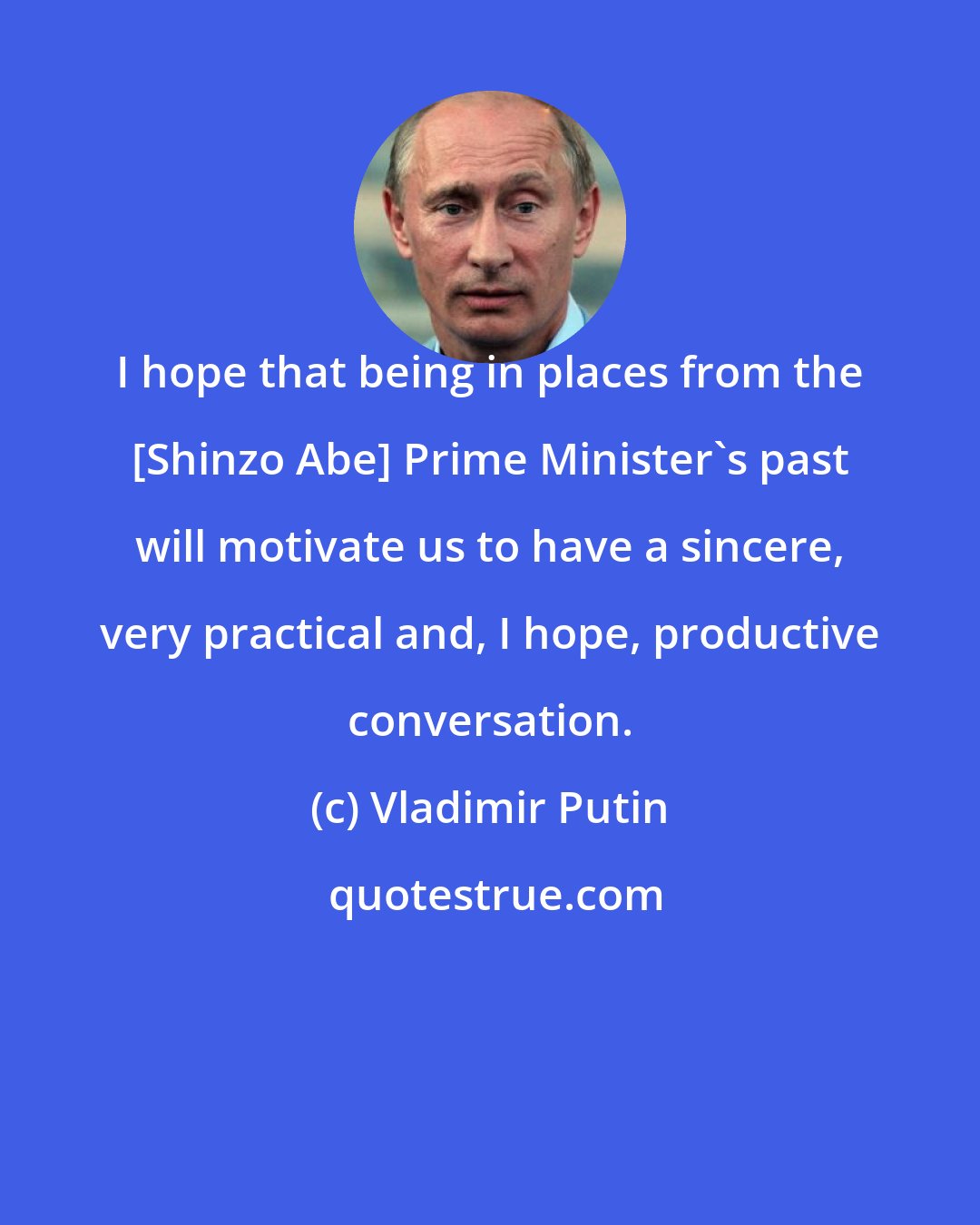 I hope that being in places from the [Shinzo Abe] Prime Minister`s past will motivate us to have a sincere, very practical and, I hope, productive conversation.

(c) Vladimir Putin

quotestrue.com